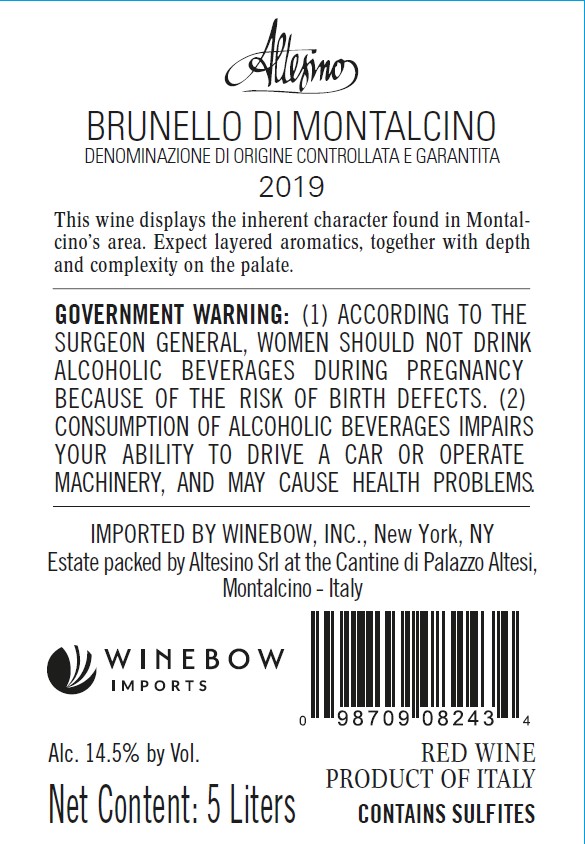 Altesino

BRUNELLO DI MONTALCINO
DENOMINAZIONE DI ORIGINE CONTROLLATA E GARANTITA
2019

This wine displays the inherent character found in Montalcino's area. Expect layered aromatics, together with depth and complexity on the palate.

GOVERNMENT WARNING: (1) ACCORDING TO THE SURGEON GENERAL, WOMEN SHOULD NOT DRINK ALCOHOLIC BEVERAGES DURING PREGNANCY BECAUSE OF THE RISK OF BIRTH DEFECTS. (2) CONSUMPTION OF ALCOHOLIC BEVERAGES IMPAIRS YOUR ABILITY TO DRIVE A CAR OR OPERATE MACHINERY, AND MAY CAUSE HEALTH PROBLEMS.

IMPORTED BY WINEBOW, INC., New York, NY
Estate packed by Altesino Srl at the Cantine di Palazzo Altesi, Montalcino - Italy

WINEBOW IMPORTS

0 98709 08243 4

Alc. 14.5% by Vol.
Net Content: 5 Liters

RED WINE
PRODUCT OF ITALY
CONTAINS SULFITES